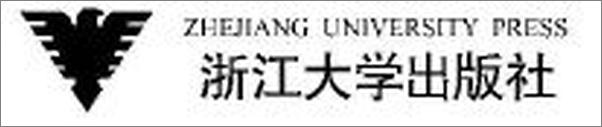 ZHEJIANG UNIVERSITY PRESS
浙江大学出版社